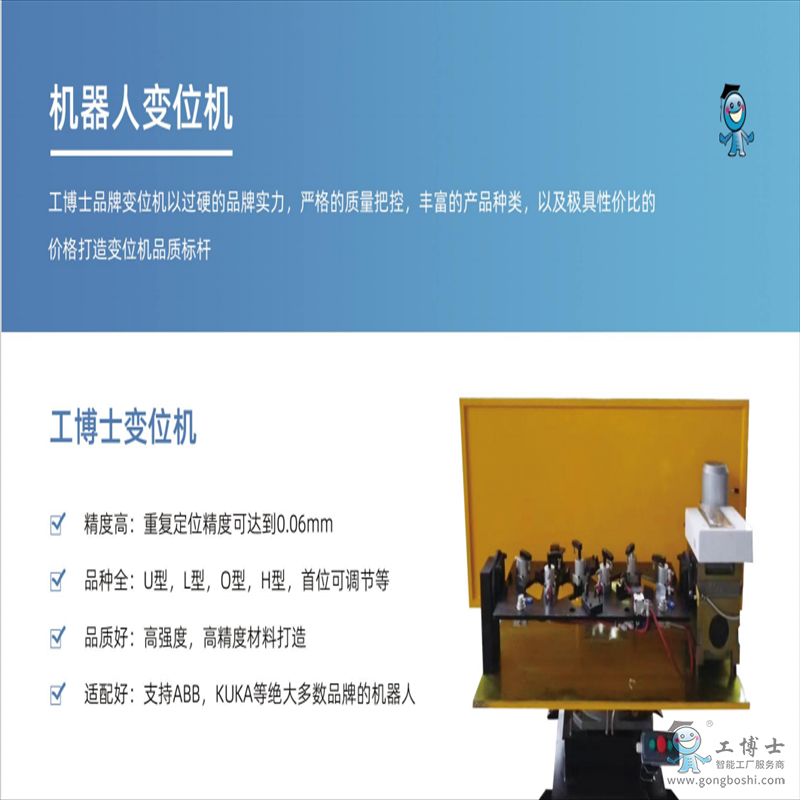 机器人变位机

工博士品牌变位机以过硬的品牌实力，严格的质量把控，丰富的产品种类，以及极具性价比的价格打造变位机品质标杆

工博士变位机

精度高：重复定位精度可达到0.06mm

品种全：U型，L型，O型，H型，首位可调节等

品质好：高强度，高精度材料打造

适配好：支持ABB，KUKA等绝大多数品牌的机器人

工博士
智能工厂服务商
www.gongboshi.com